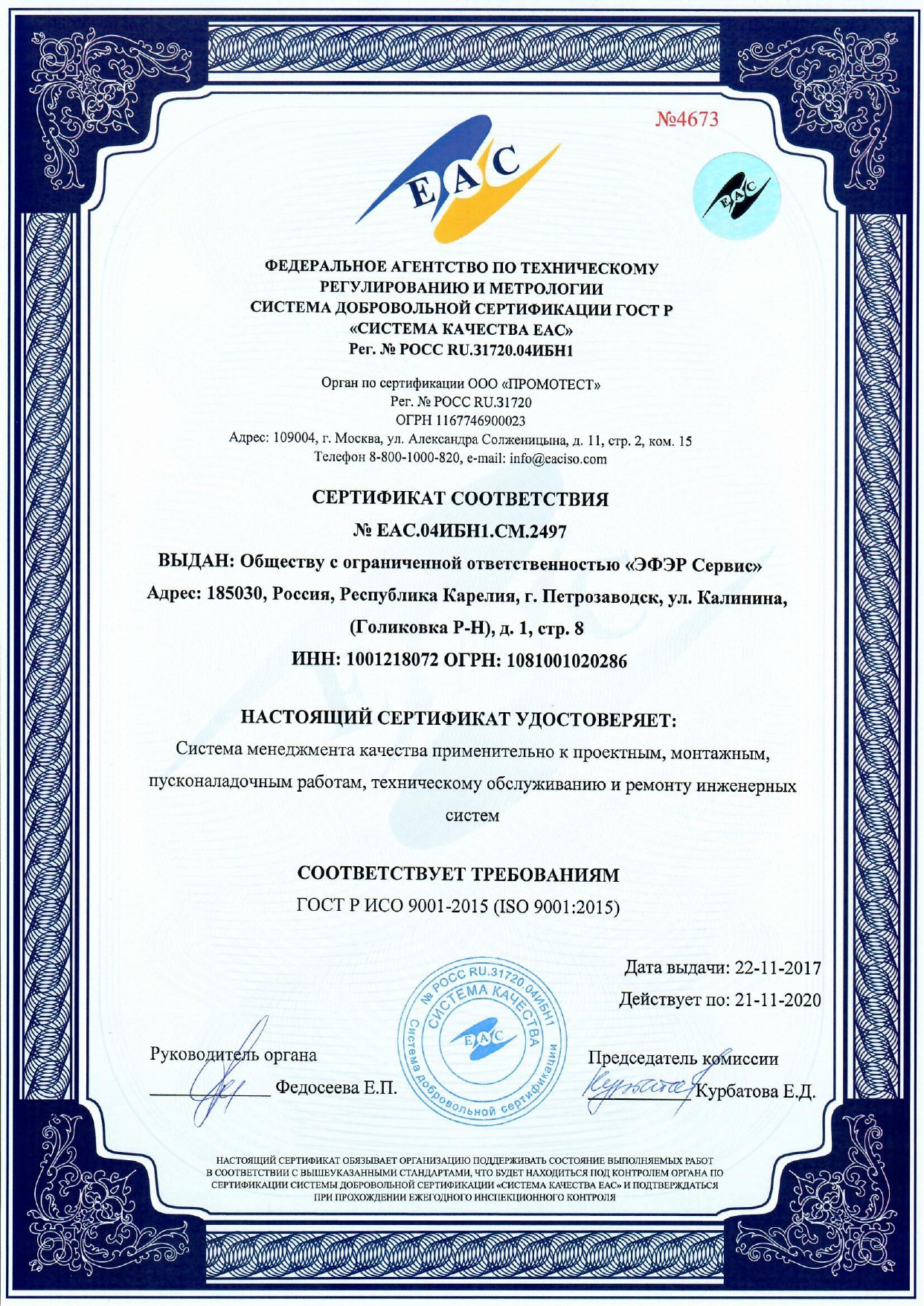 №4673

EAC

EAC

ФЕДЕРАЛЬНОЕ АГЕНТСТВО ПО ТЕХНИЧЕСКОМУ РЕГУЛИРОВАНИЮ И МЕТРОЛОГИИ
СИСТЕМА ДОБРОВОЛЬНОЙ СЕРТИФИКАЦИИ ГОСТ Р
«СИСТЕМА КАЧЕСТВА ЕАС»
Рег. № РОСС RU.31720.04ИБН1

Орган по сертификации ООО «ПРОМОТЕСТ»
Рег. № РОСС RU.31720
ОГРН 1167746900023
Адрес: 109004, г. Москва, ул. Александра Солженицына, д. 11, стр. 2, ком. 15
Телефон 8-800-1000-820, e-mail: info@eaciso.com

СЕРТИФИКАТ СООТВЕТСТВИЯ
№ ЕАС.04ИБН1.СМ.2497

ВЫДАН: Обществу с ограниченной ответственностью «ЭФЭР Сервис»
Адрес: 185030, Россия, Республика Карелия, г. Петрозаводск, ул. Калинина, (Голиковка Р-Н), д. 1, стр. 8
ИНН: 1001218072 ОГРН: 1081001020286

НАСТОЯЩИЙ СЕРТИФИКАТ УДОСТОВЕРЯЕТ:
Система менеджмента качества применительно к проектным, монтажным, пусконаладочным работам, техническому обслуживанию и ремонту инженерных систем

СООТВЕТСТВУЕТ ТРЕБОВАНИЯМ
ГОСТ Р ИСО 9001-2015 (ISO 9001:2015)

Дата выдачи: 22-11-2017
Действует по: 21-11-2020

№ РОСС RU.31720.04ИБН1 СИСТЕМА КАЧЕСТВА EAC Система добровольной сертификации

Руководитель органа
Федосеева Е.П.

Председатель комиссии
Курбатова Е.Д.

НАСТОЯЩИЙ СЕРТИФИКАТ ОБЯЗЫВАЕТ ОРГАНИЗАЦИЮ ПОДДЕРЖИВАТЬ СОСТОЯНИЕ ВЫПОЛНЯЕМЫХ РАБОТ В СООТВЕТСТВИИ С ВЫШЕУКАЗАННЫМИ СТАНДАРТАМИ, ЧТО БУДЕТ НАХОДИТЬСЯ ПОД КОНТРОЛЕМ ОРГАНА ПО СЕРТИФИКАЦИИ СИСТЕМЫ ДОБРОВОЛЬНОЙ СЕРТИФИКАЦИИ «СИСТЕМА КАЧЕСТВА ЕАС» И ПОДТВЕРЖДАТЬСЯ ПРИ ПРОХОЖДЕНИИ ЕЖЕГОДНОГО ИНСПЕКЦИОННОГО КОНТРОЛЯ